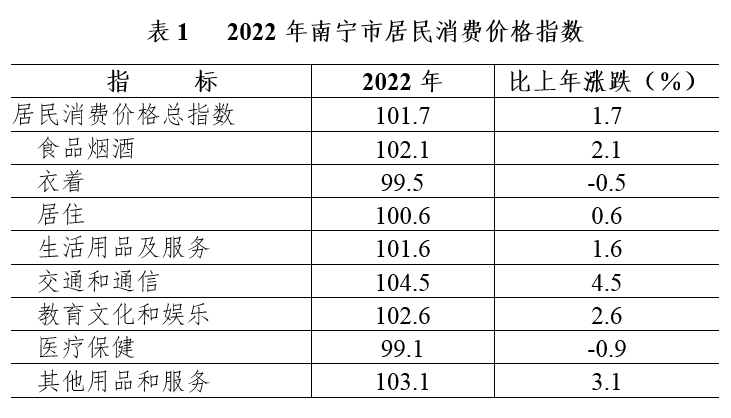 表1 2022年南宁市居民消费价格指数

| 指 标 | 2022年 | 比上年涨跌（%） |
|---|---|---|
| 居民消费价格总指数 | 101.7 | 1.7 |
| 食品烟酒 | 102.1 | 2.1 |
| 衣着 | 99.5 | -0.5 |
| 居住 | 100.6 | 0.6 |
| 生活用品及服务 | 101.6 | 1.6 |
| 交通和通信 | 104.5 | 4.5 |
| 教育文化和娱乐 | 102.6 | 2.6 |
| 医疗保健 | 99.1 | -0.9 |
| 其他用品和服务 | 103.1 | 3.1 |